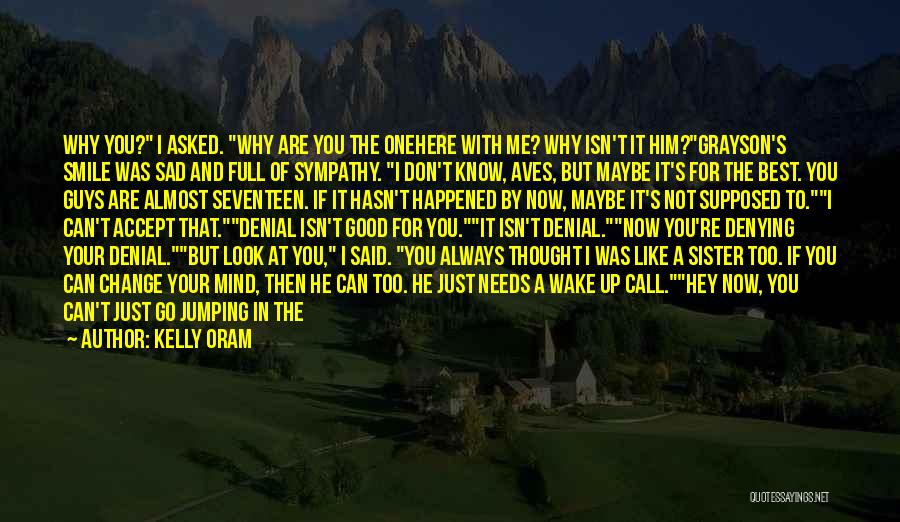 WHY YOU?" I ASKED. "WHY ARE YOU THE ONEHERE WITH ME? WHY ISN'T IT HIM?"GRAYSON'S SMILE WAS SAD AND FULL OF SYMPATHY. "I DON'T KNOW, AVES, BUT MAYBE IT'S FOR THE BEST. YOU GUYS ARE ALMOST SEVENTEEN. IF IT HASN'T HAPPENED BY NOW, MAYBE IT'S NOT SUPPOSED TO.""I CAN'T ACCEPT THAT.""DENIAL ISN'T GOOD FOR YOU.""IT ISN'T DENIAL.""NOW YOU'RE DENYING YOUR DENIAL.""BUT LOOK AT YOU," I SAID. "YOU ALWAYS THOUGHT I WAS LIKE A SISTER TOO. IF YOU CAN CHANGE YOUR MIND, THEN HE CAN TOO. HE JUST NEEDS A WAKE UP CALL.""HEY NOW, YOU CAN'T JUST GO JUMPING IN THE

— AUTHOR: KELLY ORAM

QUOTESSAYINGS.NET